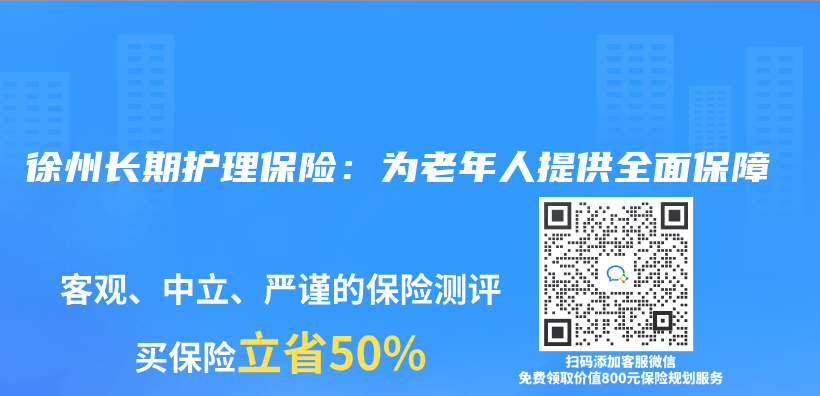 徐州长期护理保险：为老年人提供全面保障

客观、中立、严谨的保险测评

买保险立省50%

扫码添加客服微信
免费领取价值800元保险规划服务